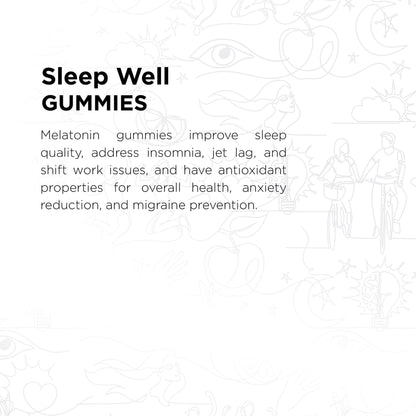 Sleep Well
GUMMIES

Melatonin gummies improve sleep quality, address insomnia, jet lag, and shift work issues, and have antioxidant properties for overall health, anxiety reduction, and migraine prevention.